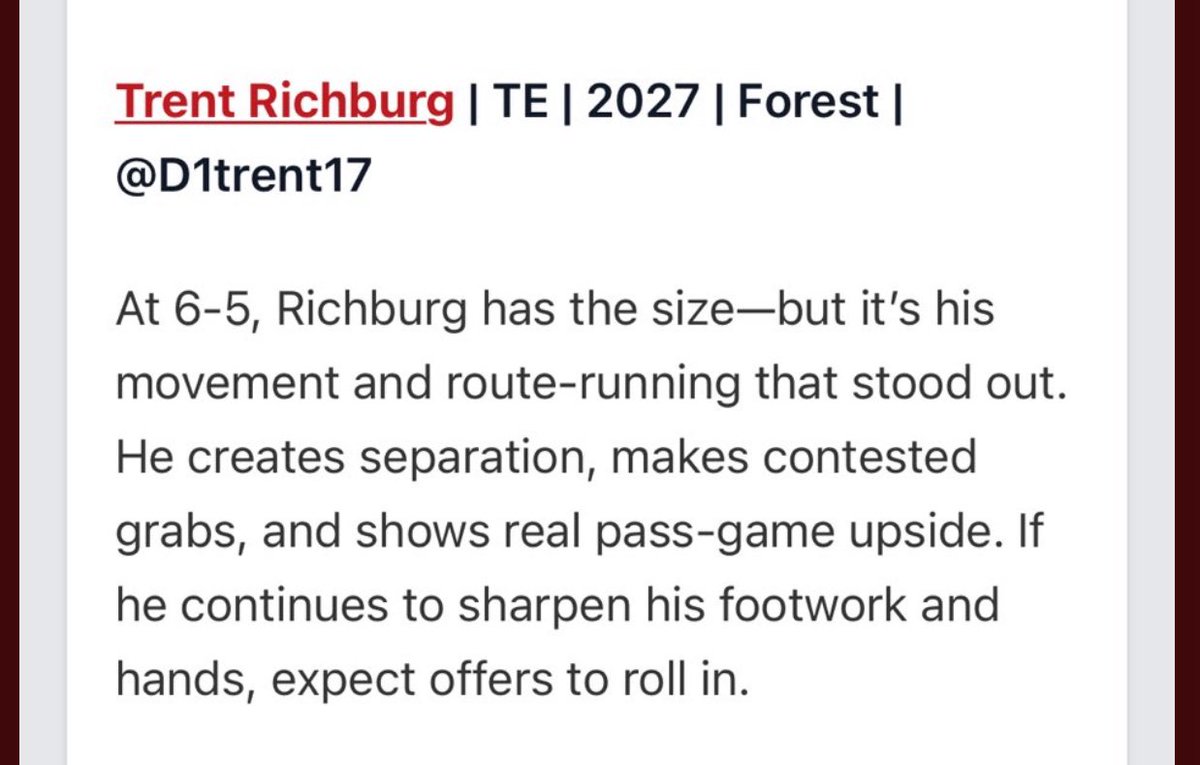 Trent Richburg | TE | 2027 | Forest | @D1trent17

At 6-5, Richburg has the size—but it's his movement and route-running that stood out. He creates separation, makes contested grabs, and shows real pass-game upside. If he continues to sharpen his footwork and hands, expect offers to roll in.